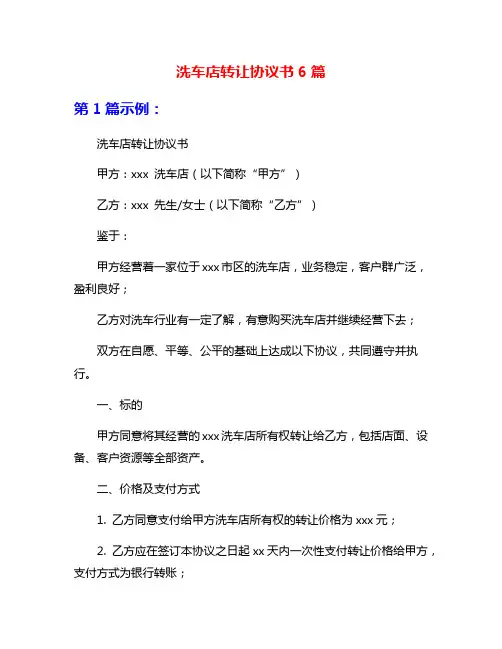 洗车店转让协议书 6 篇

第 1 篇示例：

洗车店转让协议书

甲方：xxx 洗车店（以下简称“甲方”）

乙方：xxx 先生/女士（以下简称“乙方”）

鉴于：

甲方经营着一家位于 xxx 市区的洗车店，业务稳定，客户群广泛，盈利良好；

乙方对洗车行业有一定了解，有意购买洗车店并继续经营下去；

双方在自愿、平等、公平的基础上达成以下协议，共同遵守并执行。

一、标的

甲方同意将其经营的 xxx 洗车店所有权转让给乙方，包括店面、设备、客户资源等全部资产。

二、价格及支付方式

1. 乙方同意支付给甲方洗车店所有权的转让价格为 xxx 元；

2. 乙方应在签订本协议之日起 xx 天内一次性支付转让价格给甲方，支付方式为银行转账；